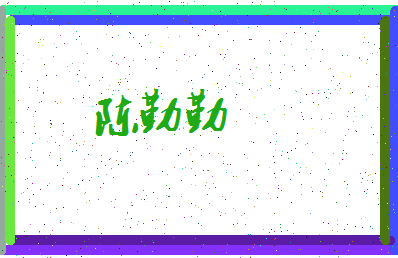 陈勤勤